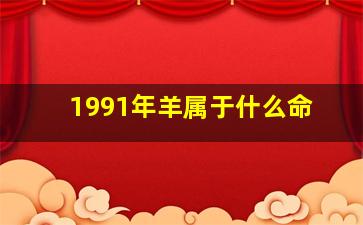 1991年羊属于什么命